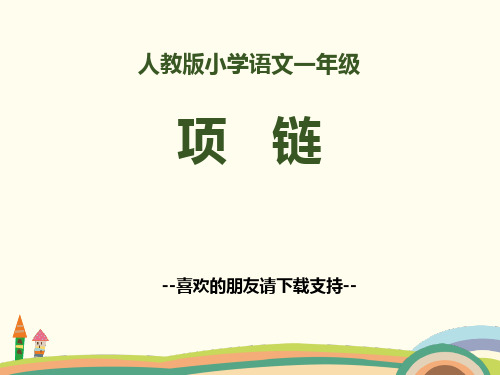 人教版小学语文一年级

项　链

--喜欢的朋友请下载支持--